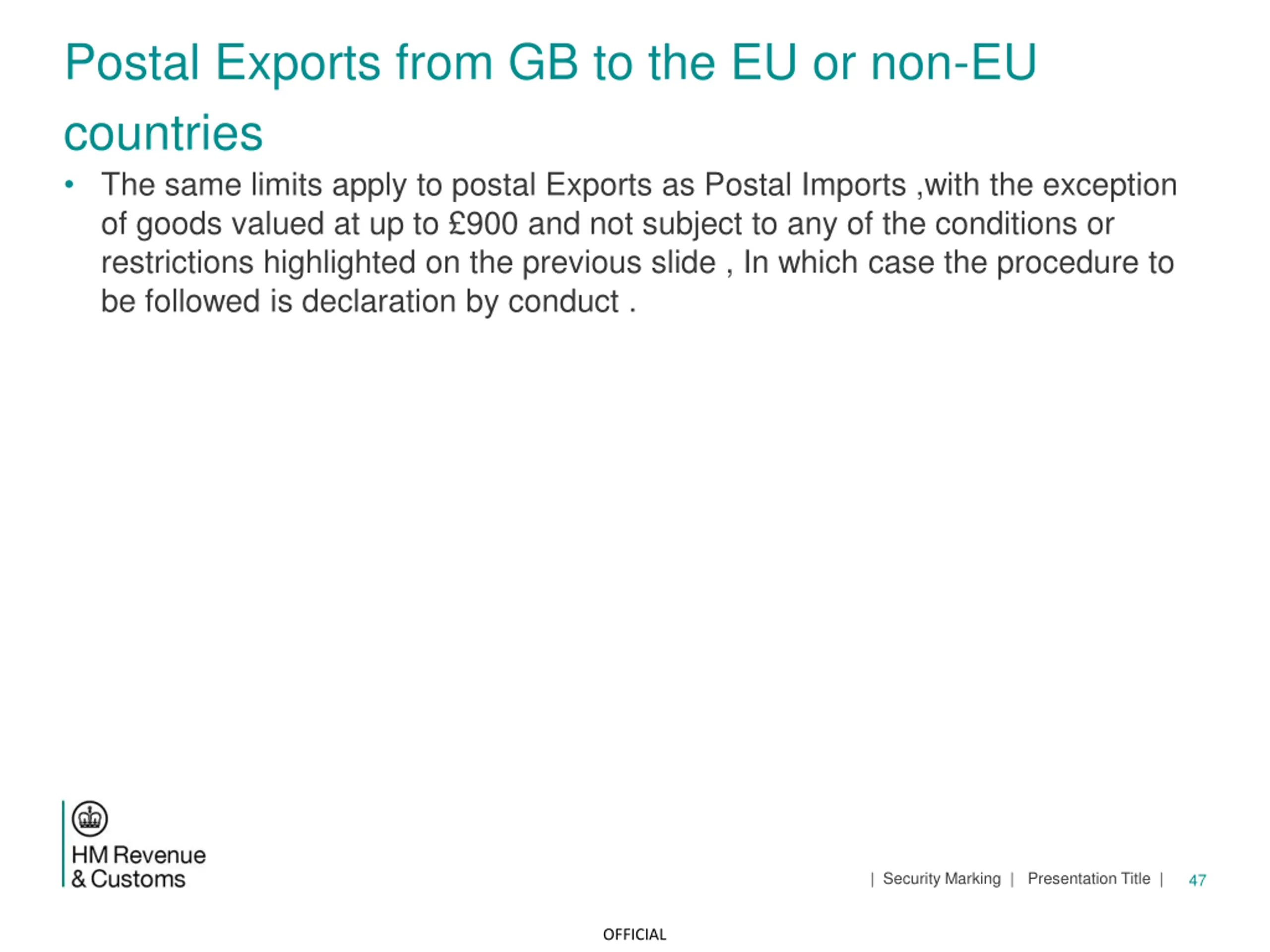 Postal Exports from GB to the EU or non-EU countries

• The same limits apply to postal Exports as Postal Imports ,with the exception of goods valued at up to £900 and not subject to any of the conditions or restrictions highlighted on the previous slide , In which case the procedure to be followed is declaration by conduct .

HM Revenue & Customs

| Security Marking | Presentation Title | 47

OFFICIAL